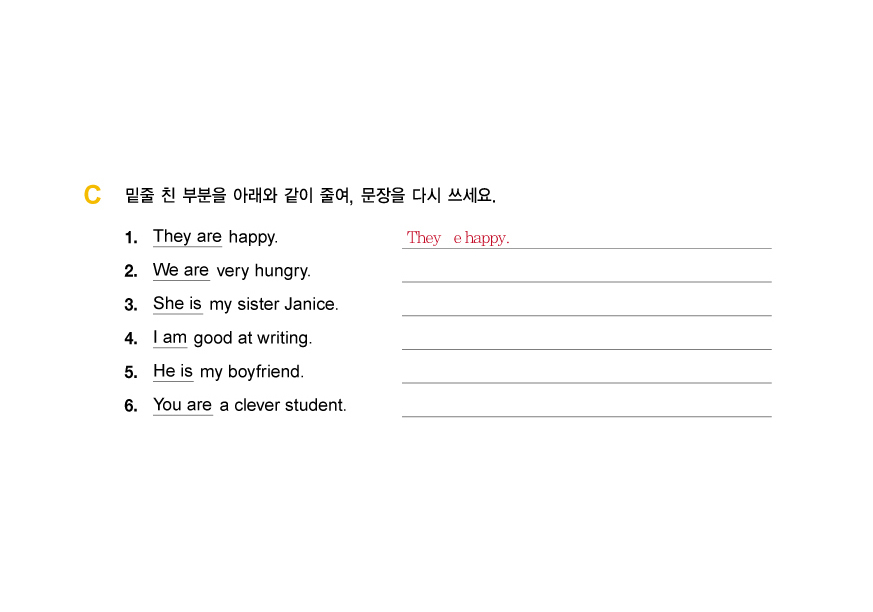 C 밑줄 친 부분을 아래와 같이 줄여, 문장을 다시 쓰세요.

1. They are happy. They e happy.
2. We are very hungry.
3. She is my sister Janice.
4. I am good at writing.
5. He is my boyfriend.
6. You are a clever student.